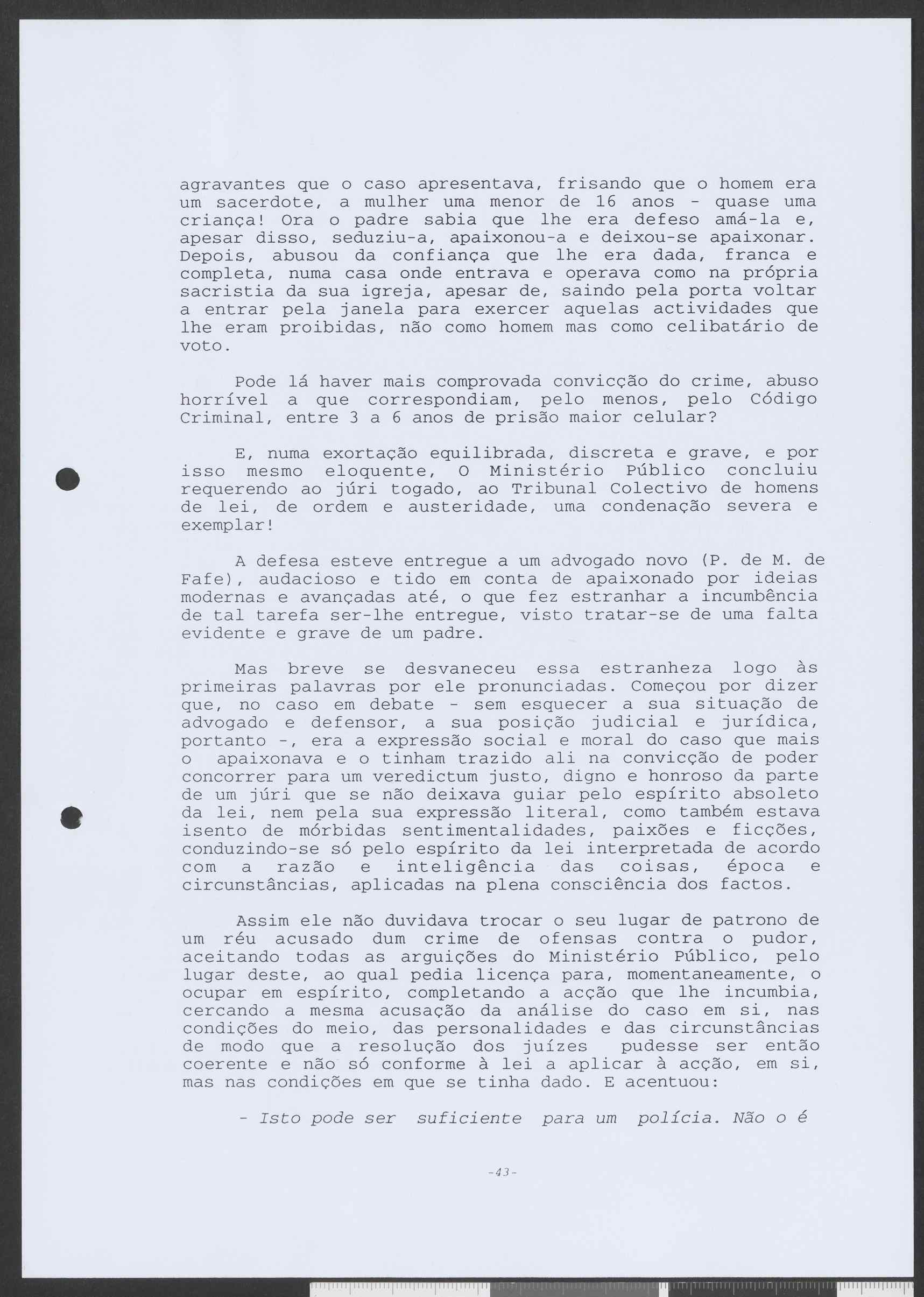 agravantes que o caso apresentava, frisando que o homem era um sacerdote, a mulher uma menor de 16 anos - quase uma criança! Ora o padre sabia que lhe era defeso amá-la e, apesar disso, seduziu-a, apaixonou-a e deixou-se apaixonar. Depois, abusou da confiança que lhe era dada, franca e completa, numa casa onde entrava e operava como na própria sacristia da sua igreja, apesar de, saindo pela porta voltar a entrar pela janela para exercer aquelas actividades que lhe eram proibidas, não como homem mas como celibatário de voto.

Pode lá haver mais comprovada convicção do crime, abuso horrível a que correspondiam, pelo menos, pelo Código Criminal, entre 3 a 6 anos de prisão maior celular?

E, numa exortação equilibrada, discreta e grave, e por isso mesmo eloquente, O Ministério Público concluiu requerendo ao júri togado, ao Tribunal Colectivo de homens de lei, de ordem e austeridade, uma condenação severa e exemplar!

A defesa esteve entregue a um advogado novo (P. de M. de Fafe), audacioso e tido em conta de apaixonado por ideias modernas e avançadas até, o que fez estranhar a incumbência de tal tarefa ser-lhe entregue, visto tratar-se de uma falta evidente e grave de um padre.

Mas breve se desvaneceu essa estranheza logo às primeiras palavras por ele pronunciadas. Começou por dizer que, no caso em debate - sem esquecer a sua situação de advogado e defensor, a sua posição judicial e jurídica, portanto -, era a expressão social e moral do caso que mais o apaixonava e o tinham trazido ali na convicção de poder concorrer para um veredictum justo, digno e honroso da parte de um júri que se não deixava guiar pelo espírito absoleto da lei, nem pela sua expressão literal, como também estava isento de mórbidas sentimentalidades, paixões e ficções, conduzindo-se só pelo espírito da lei interpretada de acordo com a razão e inteligência das coisas, época e circunstâncias, aplicadas na plena consciência dos factos.

Assim ele não duvidava trocar o seu lugar de patrono de um réu acusado dum crime de ofensas contra o pudor, aceitando todas as arguições do Ministério Público, pelo lugar deste, ao qual pedia licença para, momentaneamente, o ocupar em espírito, completando a acção que lhe incumbia, cercando a mesma acusação da análise do caso em si, nas condições do meio, das personalidades e das circunstâncias de modo que a resolução dos juízes pudesse ser então coerente e não só conforme à lei a aplicar à acção, em si, mas nas condições em que se tinha dado. E acentuou:

- Isto pode ser suficiente para um polícia. Não o é

-43-